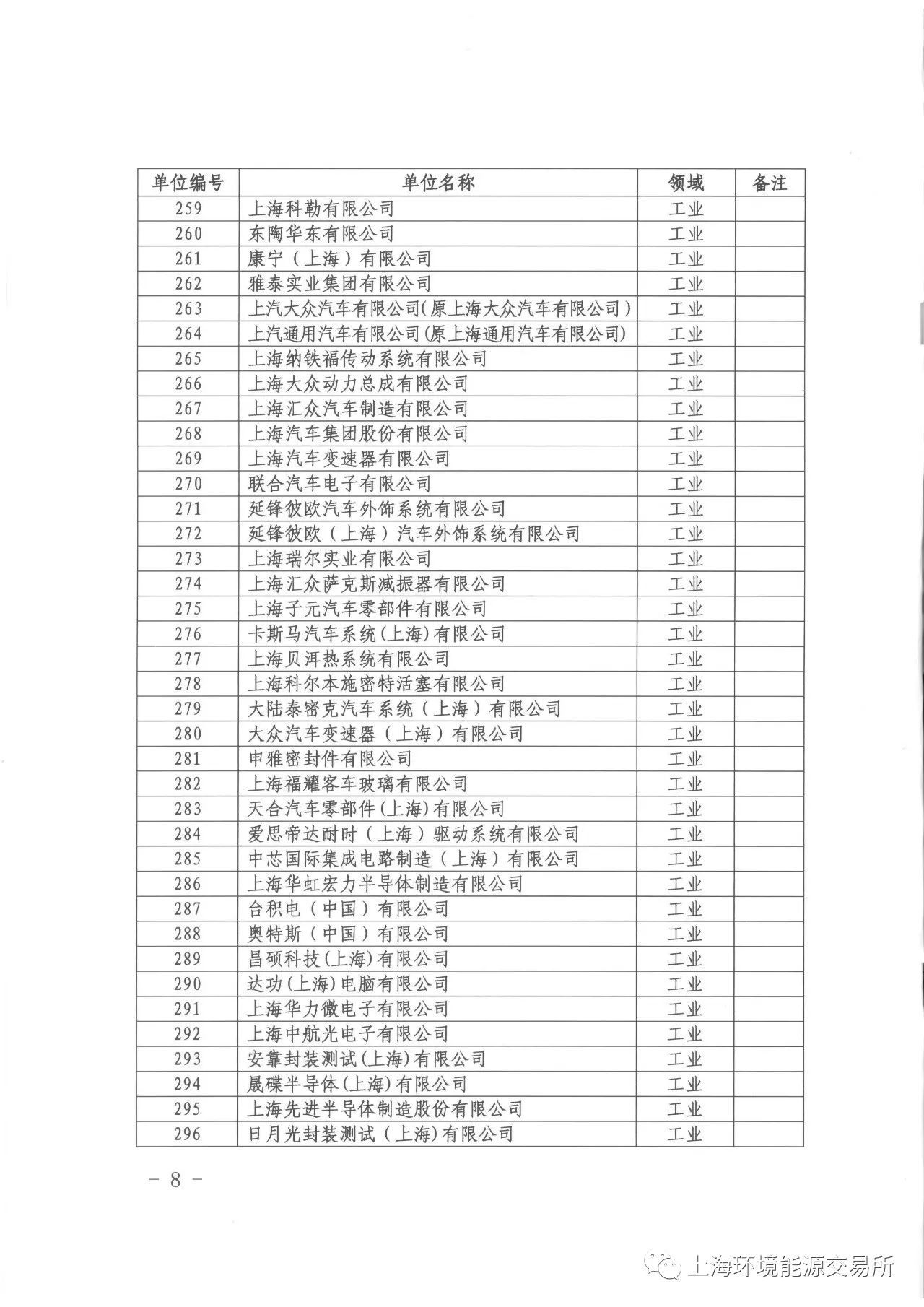 | 单位编号 | 单位名称 | 领域 | 备注 |
|---|---|---|---|
| 259 | 上海科勒有限公司 | 工业 | |
| 260 | 东陶华东有限公司 | 工业 | |
| 261 | 康宁（上海）有限公司 | 工业 | |
| 262 | 雅泰实业集团有限公司 | 工业 | |
| 263 | 上汽大众汽车有限公司(原上海大众汽车有限公司) | 工业 | |
| 264 | 上汽通用汽车有限公司(原上海通用汽车有限公司) | 工业 | |
| 265 | 上海纳铁福传动系统有限公司 | 工业 | |
| 266 | 上海大众动力总成有限公司 | 工业 | |
| 267 | 上海汇众汽车制造有限公司 | 工业 | |
| 268 | 上海汽车集团股份有限公司 | 工业 | |
| 269 | 上海汽车变速器有限公司 | 工业 | |
| 270 | 联合汽车电子有限公司 | 工业 | |
| 271 | 延锋彼欧汽车外饰系统有限公司 | 工业 | |
| 272 | 延锋彼欧（上海）汽车外饰系统有限公司 | 工业 | |
| 273 | 上海瑞尔实业有限公司 | 工业 | |
| 274 | 上海汇众萨克斯减振器有限公司 | 工业 | |
| 275 | 上海子元汽车零部件有限公司 | 工业 | |
| 276 | 卡斯马汽车系统(上海)有限公司 | 工业 | |
| 277 | 上海贝洱热系统有限公司 | 工业 | |
| 278 | 上海科尔本施密特活塞有限公司 | 工业 | |
| 279 | 大陆泰密克汽车系统（上海）有限公司 | 工业 | |
| 280 | 大众汽车变速器（上海）有限公司 | 工业 | |
| 281 | 申雅密封件有限公司 | 工业 | |
| 282 | 上海福耀客车玻璃有限公司 | 工业 | |
| 283 | 天合汽车零部件(上海)有限公司 | 工业 | |
| 284 | 爱思帝达耐时（上海）驱动系统有限公司 | 工业 | |
| 285 | 中芯国际集成电路制造（上海）有限公司 | 工业 | |
| 286 | 上海华虹宏力半导体制造有限公司 | 工业 | |
| 287 | 台积电（中国）有限公司 | 工业 | |
| 288 | 奥特斯（中国）有限公司 | 工业 | |
| 289 | 昌硕科技(上海)有限公司 | 工业 | |
| 290 | 达功(上海)电脑有限公司 | 工业 | |
| 291 | 上海华力微电子有限公司 | 工业 | |
| 292 | 上海中航光电子有限公司 | 工业 | |
| 293 | 安靠封装测试(上海)有限公司 | 工业 | |
| 294 | 晟碟半导体(上海)有限公司 | 工业 | |
| 295 | 上海先进半导体制造股份有限公司 | 工业 | |
| 296 | 日月光封装测试（上海)有限公司 | 工业 | |

－ 8 －

上海环境能源交易所